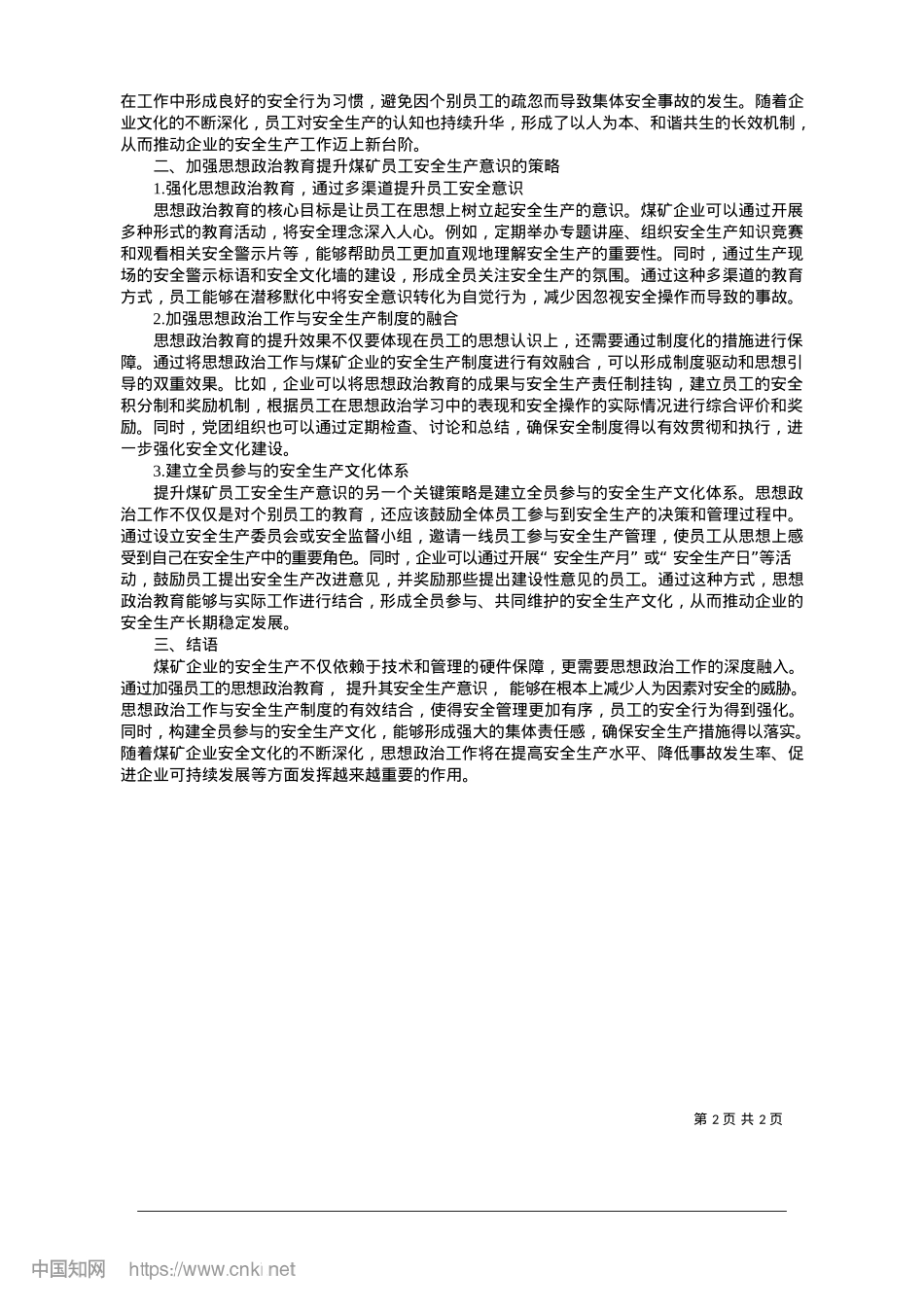 在工作中形成良好的安全行为习惯，避免因个别员工的疏忽而导致集体安全事故的发生。随着企业文化的不断深化，员工对安全生产的认知也持续升华，形成了以人为本、和谐共生的长效机制，从而推动企业的安全生产工作迈上新台阶。

二、加强思想政治教育提升煤矿员工安全生产意识的策略

1.强化思想政治教育，通过多渠道提升员工安全意识

思想政治教育的核心目标是让员工在思想上树立起安全生产的意识。煤矿企业可以通过开展多种形式的教育活动，将安全理念深入人心。例如，定期举办专题讲座、组织安全生产知识竞赛和观看相关安全警示片等，能够帮助员工更加直观地理解安全生产的重要性。同时，通过生产现场的安全警示标语和安全文化墙的建设，形成全员关注安全生产的氛围。通过这种多渠道的教育方式，员工能够在潜移默化中将安全意识转化为自觉行为，减少因忽视安全操作而导致的事故。

2.加强思想政治工作与安全生产制度的融合

思想政治教育的提升效果不仅要体现在员工的思想认识上，还需要通过制度化的措施进行保障。通过将思想政治工作与煤矿企业的安全生产制度进行有效融合，可以形成制度驱动和思想引导的双重效果。比如，企业可以将思想政治教育的成果与安全生产责任制挂钩，建立员工的安全积分制和奖励机制，根据员工在思想政治学习中的表现和安全操作的实际情况进行综合评价和奖励。同时，党团组织也可以通过定期检查、讨论和总结，确保安全制度得以有效贯彻和执行，进一步强化安全文化建设。

3.建立全员参与的安全生产文化体系

提升煤矿员工安全生产意识的另一个关键策略是建立全员参与的安全生产文化体系。思想政治工作不仅仅是对个别员工的教育，还应该鼓励全体员工参与到安全生产的决策和管理过程中。通过设立安全生产委员会或安全监督小组，邀请一线员工参与安全生产管理，使员工从思想上感受到自己在安全生产中的重要角色。同时，企业可以通过开展“安全生产月”或“安全生产日”等活动，鼓励员工提出安全生产改进意见，并奖励那些提出建设性意见的员工。通过这种方式，思想政治教育能够与实际工作进行结合，形成全员参与、共同维护的安全生产文化，从而推动企业的安全生产长期稳定发展。

三、结语

煤矿企业的安全生产不仅依赖于技术和管理的硬件保障，更需要思想政治工作的深度融入。通过加强员工的思想政治教育，提升其安全生产意识，能够在根本上减少人为因素对安全的威胁。思想政治工作与安全生产制度的有效结合，使得安全管理更加有序，员工的安全行为得到强化。同时，构建全员参与的安全生产文化，能够形成强大的集体责任感，确保安全生产措施得以落实。随着煤矿企业安全文化的不断深化，思想政治工作将在提高安全生产水平、降低事故发生率、促进企业可持续发展等方面发挥越来越重要的作用。

第 2 页 共 2 页

中国知网 https://www.cnki.net